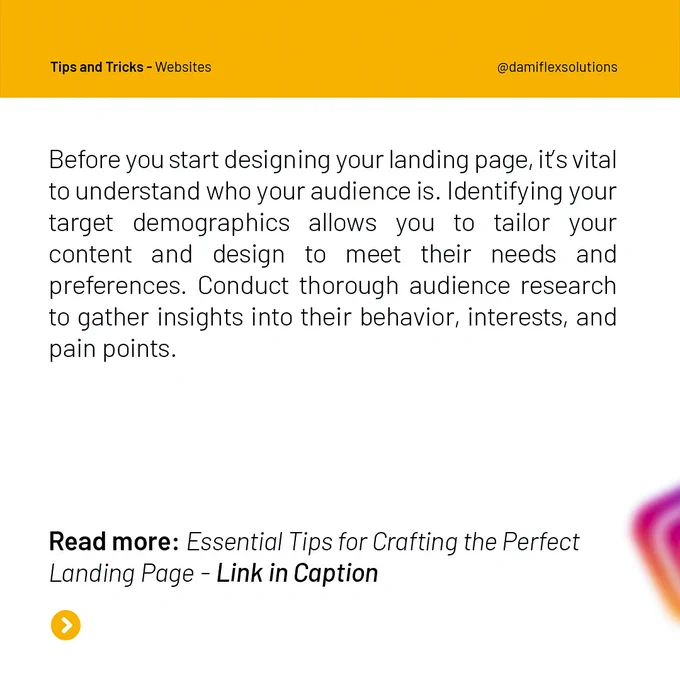 Tips and Tricks - Websites

@damiflexsolutions

Before you start designing your landing page, it's vital to understand who your audience is. Identifying your target demographics allows you to tailor your content and design to meet their needs and preferences. Conduct thorough audience research to gather insights into their behavior, interests, and pain points.

Read more: Essential Tips for Crafting the Perfect Landing Page - Link in Caption